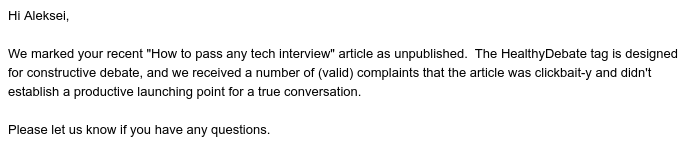 Hi Aleksei,

We marked your recent "How to pass any tech interview" article as unpublished.  The HealthyDebate tag is designed for constructive debate, and we received a number of (valid) complaints that the article was clickbait-y and didn't establish a productive launching point for a true conversation.

Please let us know if you have any questions.